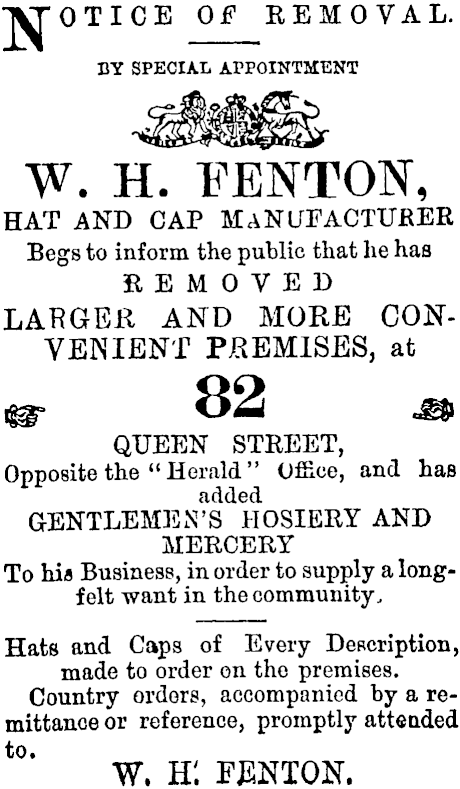 NOTICE OF REMOVAL.

BY SPECIAL APPOINTMENT

W. H. FENTON,
HAT AND CAP MANUFACTURER

Begs to inform the public that he has

REMOVED

LARGER AND MORE CONVENIENT PREMISES, at

82

QUEEN STREET,

Opposite the "Herald" Office, and has added

GENTLEMEN'S HOSIERY AND MERCERY

To his Business, in order to supply a long-felt want in the community.

Hats and Caps of Every Description, made to order on the premises.

Country orders, accompanied by a remittance or reference, promptly attended to.

W. H. FENTON.